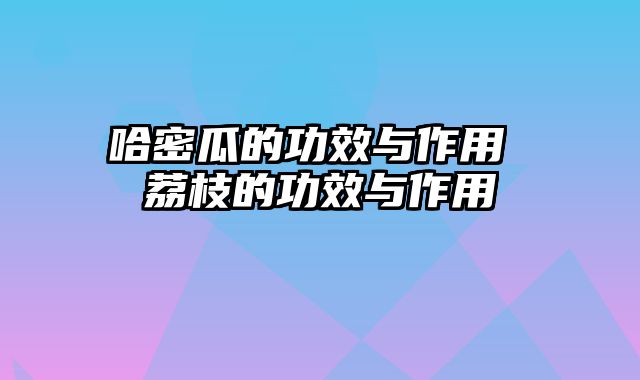 哈密瓜的功效与作用
荔枝的功效与作用